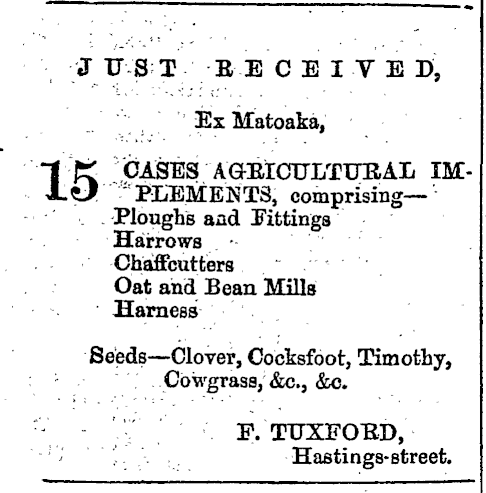 JUST RECEIVED,

Ex Matoaka,

15 CASES AGRICULTURAL IMPLEMENTS, comprising—
Ploughs and Fittings
Harrows
Chaffcutters
Oat and Bean Mills
Harness

Seeds—Clover, Cocksfoot, Timothy, Cowgrass, &c., &c.

F. TUXFORD,
Hastings-street.